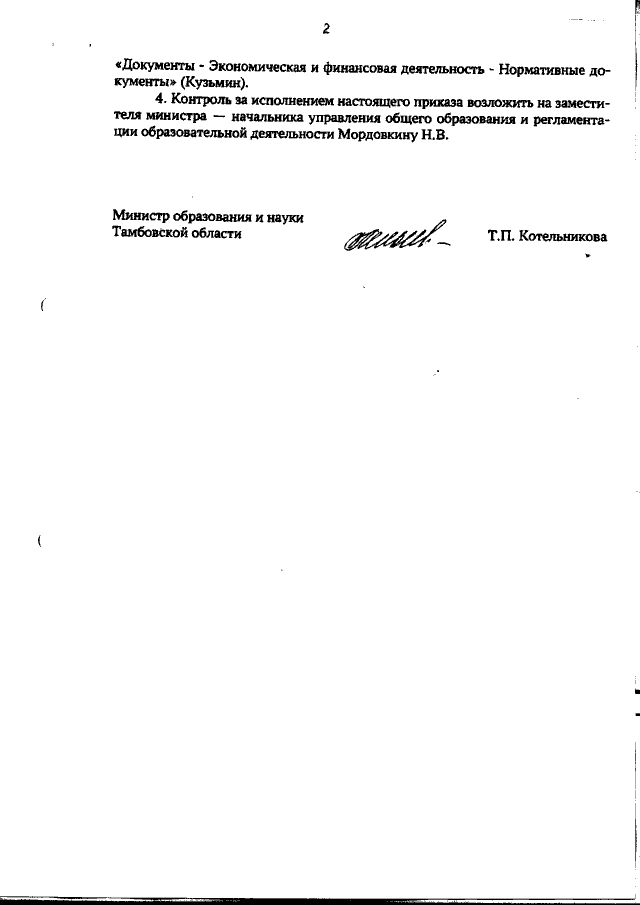 2

«Документы - Экономическая и финансовая деятельность - Нормативные документы» (Кузьмин).

4. Контроль за исполнением настоящего приказа возложить на заместителя министра — начальника управления общего образования и регламентации образовательной деятельности Мордовкину Н.В.

Министр образования и науки
Тамбовской области

Т.П. Котельникова